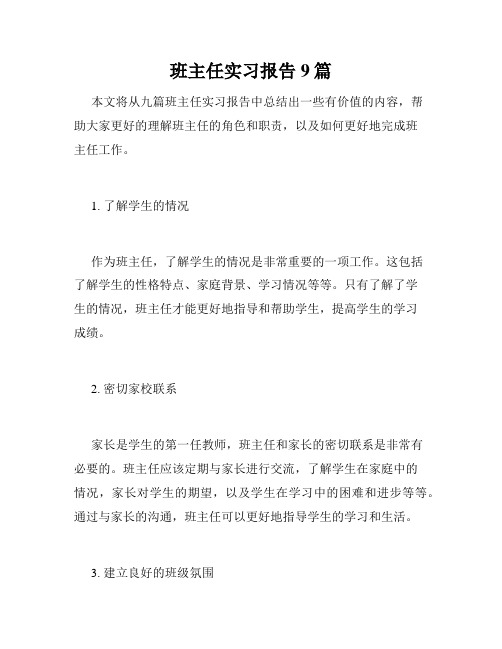 班主任实习报告 9 篇

本文将从九篇班主任实习报告中总结出一些有价值的内容，帮助大家更好的理解班主任的角色和职责，以及如何更好地完成班主任工作。

1. 了解学生的情况

作为班主任，了解学生的情况是非常重要的一项工作。这包括了解学生的性格特点、家庭背景、学习情况等等。只有了解了学生的情况，班主任才能更好地指导和帮助学生，提高学生的学习成绩。

2. 密切家校联系

家长是学生的第一任教师，班主任和家长的密切联系是非常有必要的。班主任应该定期与家长进行交流，了解学生在家庭中的情况，家长对学生的期望，以及学生在学习中的困难和进步等等。通过与家长的沟通，班主任可以更好地指导学生的学习和生活。

3. 建立良好的班级氛围